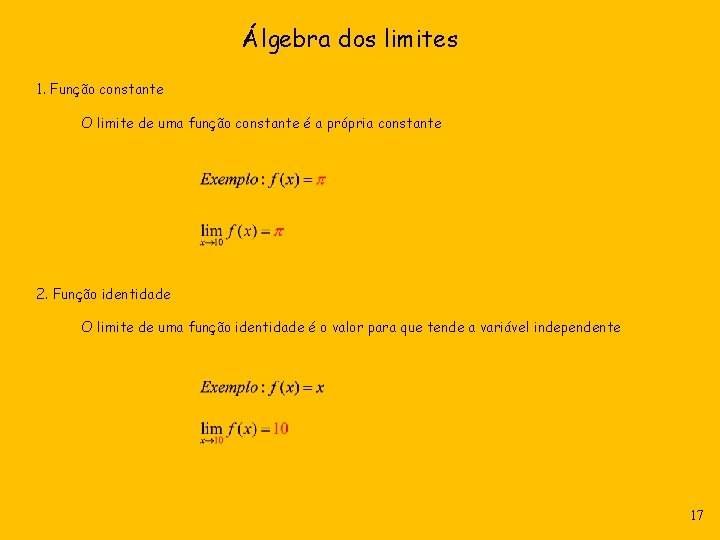 Álgebra dos limites

1. Função constante

O limite de uma função constante é a própria constante

$Exemplo: f(x) = \pi$

$\lim_{x \to 10} f(x) = \pi$

2. Função identidade

O limite de uma função identidade é o valor para que tende a variável independente

$Exemplo: f(x) = x$

$\lim_{x \to 10} f(x) = 10$

17